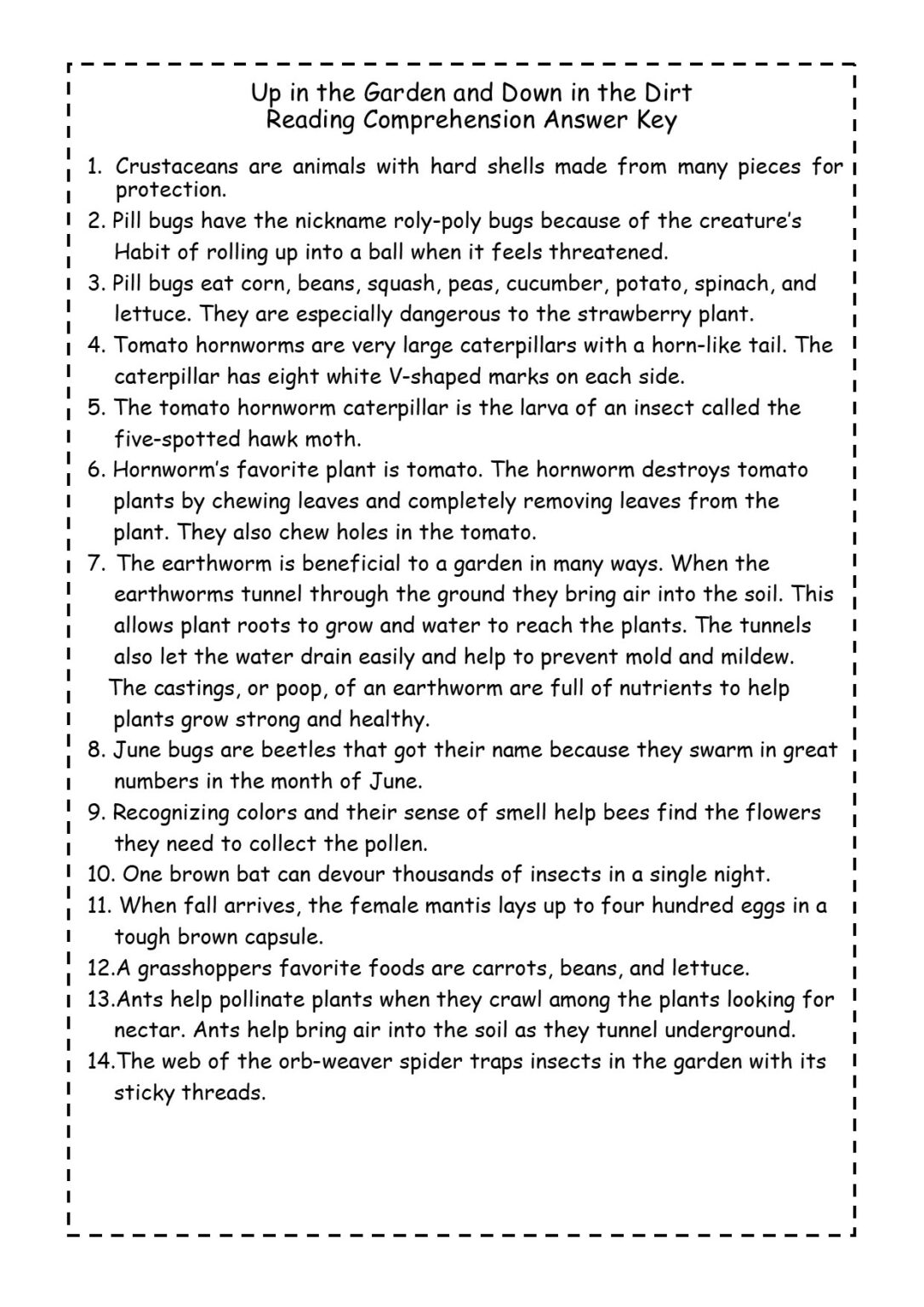 Up in the Garden and Down in the Dirt
Reading Comprehension Answer Key

1. Crustaceans are animals with hard shells made from many pieces for protection.
2. Pill bugs have the nickname roly-poly bugs because of the creature's Habit of rolling up into a ball when it feels threatened.
3. Pill bugs eat corn, beans, squash, peas, cucumber, potato, spinach, and lettuce. They are especially dangerous to the strawberry plant.
4. Tomato hornworms are very large caterpillars with a horn-like tail. The caterpillar has eight white V-shaped marks on each side.
5. The tomato hornworm caterpillar is the larva of an insect called the five-spotted hawk moth.
6. Hornworm's favorite plant is tomato. The hornworm destroys tomato plants by chewing leaves and completely removing leaves from the plant. They also chew holes in the tomato.
7. The earthworm is beneficial to a garden in many ways. When the earthworms tunnel through the ground they bring air into the soil. This allows plant roots to grow and water to reach the plants. The tunnels also let the water drain easily and help to prevent mold and mildew. The castings, or poop, of an earthworm are full of nutrients to help plants grow strong and healthy.
8. June bugs are beetles that got their name because they swarm in great numbers in the month of June.
9. Recognizing colors and their sense of smell help bees find the flowers they need to collect the pollen.
10. One brown bat can devour thousands of insects in a single night.
11. When fall arrives, the female mantis lays up to four hundred eggs in a tough brown capsule.
12.A grasshoppers favorite foods are carrots, beans, and lettuce.
13.Ants help pollinate plants when they crawl among the plants looking for nectar. Ants help bring air into the soil as they tunnel underground.
14.The web of the orb-weaver spider traps insects in the garden with its sticky threads.